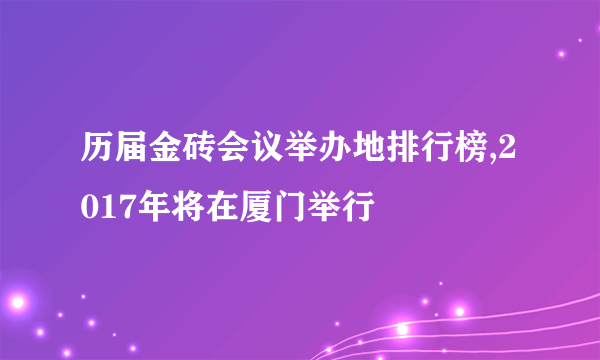 历届金砖会议举办地排行榜,2017年将在厦门举行